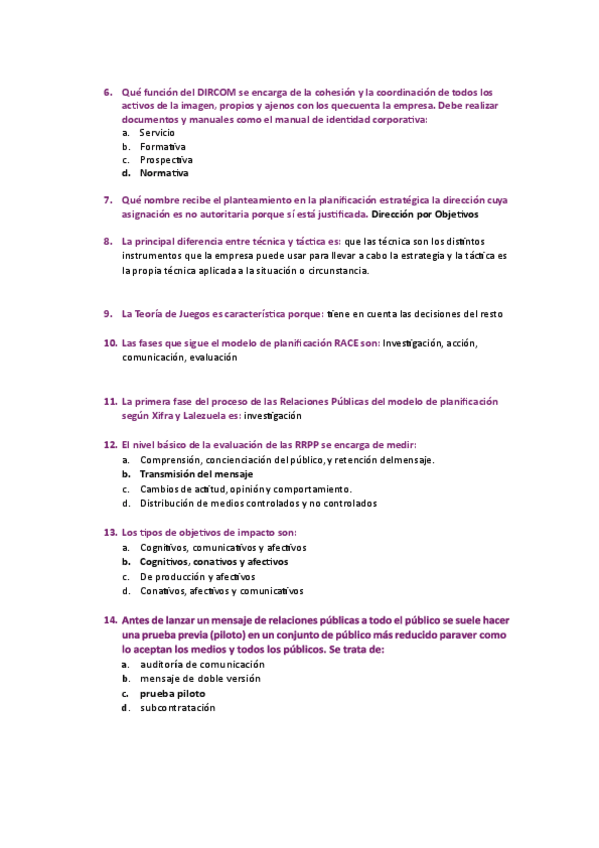 6. Qué función del DIRCOM se encarga de la cohesión y la coordinación de todos los activos de la imagen, propios y ajenos con los quecuenta la empresa. Debe realizar documentos y manuales como el manual de identidad corporativa:
a. Servicio
b. Formativa
c. Prospectiva
d. Normativa

7. Qué nombre recibe el planteamiento en la planificación estratégica la dirección cuya asignación es no autoritaria porque sí está justificada. Dirección por Objetivos

8. La principal diferencia entre técnica y táctica es: que las técnica son los distintos instrumentos que la empresa puede usar para llevar a cabo la estrategia y la táctica es la propia técnica aplicada a la situación o circunstancia.

9. La Teoría de Juegos es característica porque: tiene en cuenta las decisiones del resto

10. Las fases que sigue el modelo de planificación RACE son: Investigación, acción, comunicación, evaluación

11. La primera fase del proceso de las Relaciones Públicas del modelo de planificación según Xifra y Lalezuela es: investigación

12. El nivel básico de la evaluación de las RRPP se encarga de medir:
a. Comprensión, concienciación del público, y retención delmensaje.
b. Transmisión del mensaje
c. Cambios de actitud, opinión y comportamiento.
d. Distribución de medios controlados y no controlados

13. Los tipos de objetivos de impacto son:
a. Cognitivos, comunicativos y afectivos
b. Cognitivos, conativos y afectivos
c. De producción y afectivos
d. Conativos, afectivos y comunicativos

14. Antes de lanzar un mensaje de relaciones públicas a todo el público se suele hacer una prueba previa (piloto) en un conjunto de público más reducido paraver como lo aceptan los medios y todos los públicos. Se trata de:
a. auditoría de comunicación
b. mensaje de doble versión
c. prueba piloto
d. subcontratación